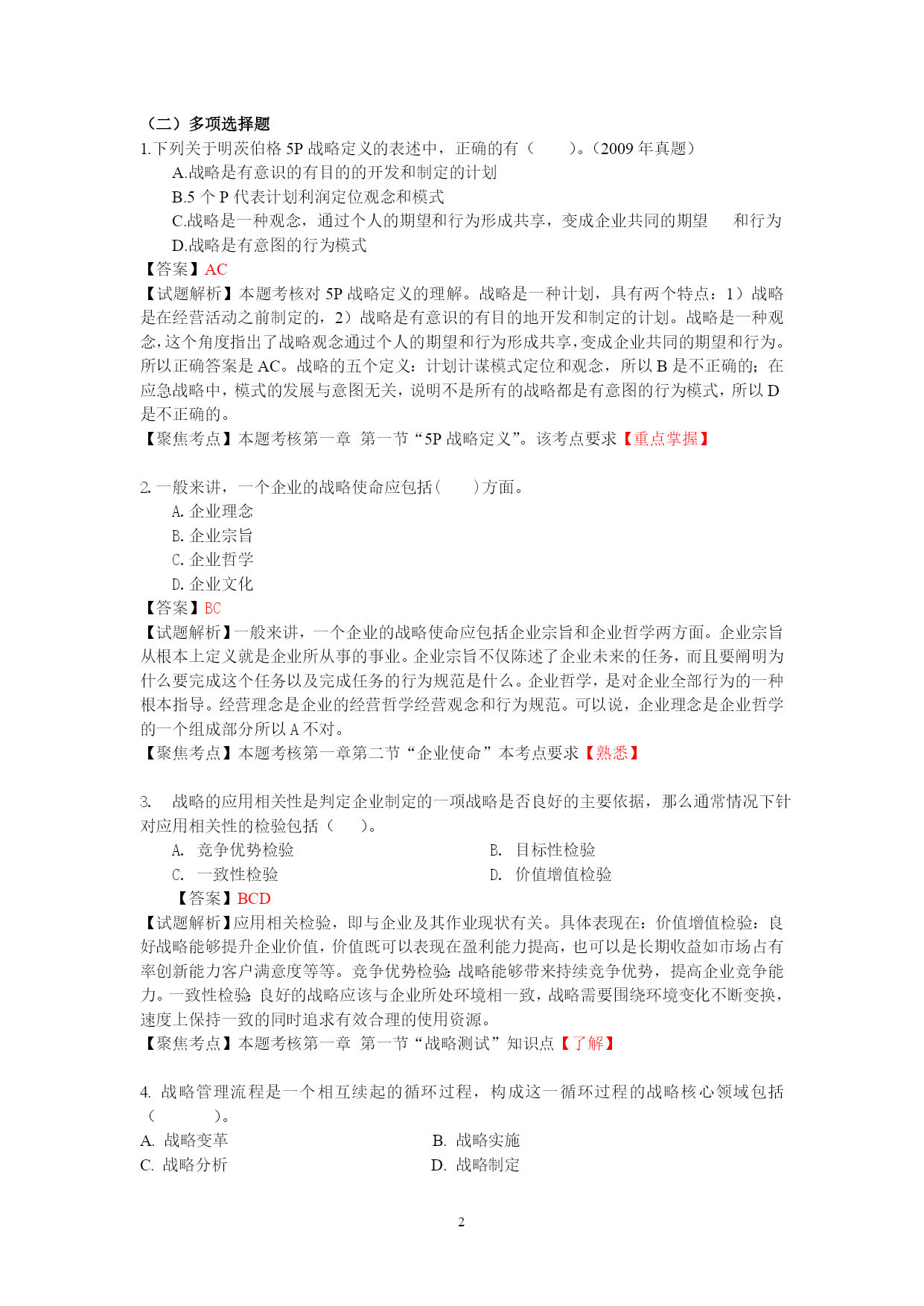 （二）多项选择题

1.下列关于明茨伯格 5P 战略定义的表述中，正确的有（　　）。（2009 年真题）

A.战略是有意识的有目的的开发和制定的计划

B.5 个 P 代表计划利润定位观念和模式

C.战略是一种观念，通过个人的期望和行为形成共享，变成企业共同的期望　　和行为

D.战略是有意图的行为模式

【答案】AC

【试题解析】本题考核对 5P 战略定义的理解。战略是一种计划，具有两个特点：1）战略是在经营活动之前制定的，2）战略是有意识的有目的地开发和制定的计划。战略是一种观念，这个角度指出了战略观念通过个人的期望和行为形成共享，变成企业共同的期望和行为。所以正确答案是 AC。战略的五个定义：计划计谋模式定位和观念，所以 B 是不正确的；在应急战略中，模式的发展与意图无关，说明不是所有的战略都是有意图的行为模式，所以 D 是不正确的。

【聚焦考点】本题考核第一章 第一节“5P 战略定义”。该考点要求【重点掌握】

2. 一般来讲，一个企业的战略使命应包括(　　)方面。

A. 企业理念

B. 企业宗旨

C. 企业哲学

D. 企业文化

【答案】BC

【试题解析】一般来讲，一个企业的战略使命应包括企业宗旨和企业哲学两方面。企业宗旨从根本上定义就是企业所从事的事业。企业宗旨不仅陈述了企业未来的任务，而且要阐明为什么要完成这个任务以及完成任务的行为规范是什么。企业哲学，是对企业全部行为的一种根本指导。经营理念是企业的经营哲学经营观念和行为规范。可以说，企业理念是企业哲学的一个组成部分所以 A 不对。

【聚焦考点】本题考核第一章第二节“企业使命”本考点要求【熟悉】

3.　战略的应用相关性是判定企业制定的一项战略是否良好的主要依据，那么通常情况下针对应用相关性的检验包括（　　）。

A.　竞争优势检验

B.　目标性检验

C.　一致性检验

D.　价值增值检验

【答案】BCD

【试题解析】应用相关检验，即与企业及其作业现状有关。具体表现在：价值增值检验：良好战略能够提升企业价值，价值既可以表现在盈利能力提高，也可以是长期收益如市场占有率创新能力客户满意度等等。竞争优势检验：战略能够带来持续竞争优势，提高企业竞争能力。一致性检验：良好的战略应该与企业所处环境相一致，战略需要围绕环境变化不断变换，速度上保持一致的同时追求有效合理的使用资源。

【聚焦考点】本题考核第一章 第一节“战略测试”知识点【了解】

4. 战略管理流程是一个相互续起的循环过程，构成这一循环过程的战略核心领域包括（　　　）。

A. 战略变革

B. 战略实施

C. 战略分析

D. 战略制定

2